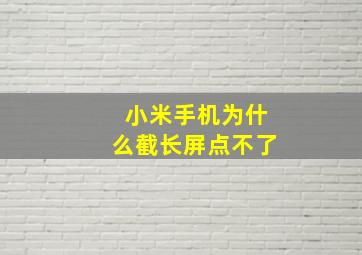 小米手机为什么截长屏点不了